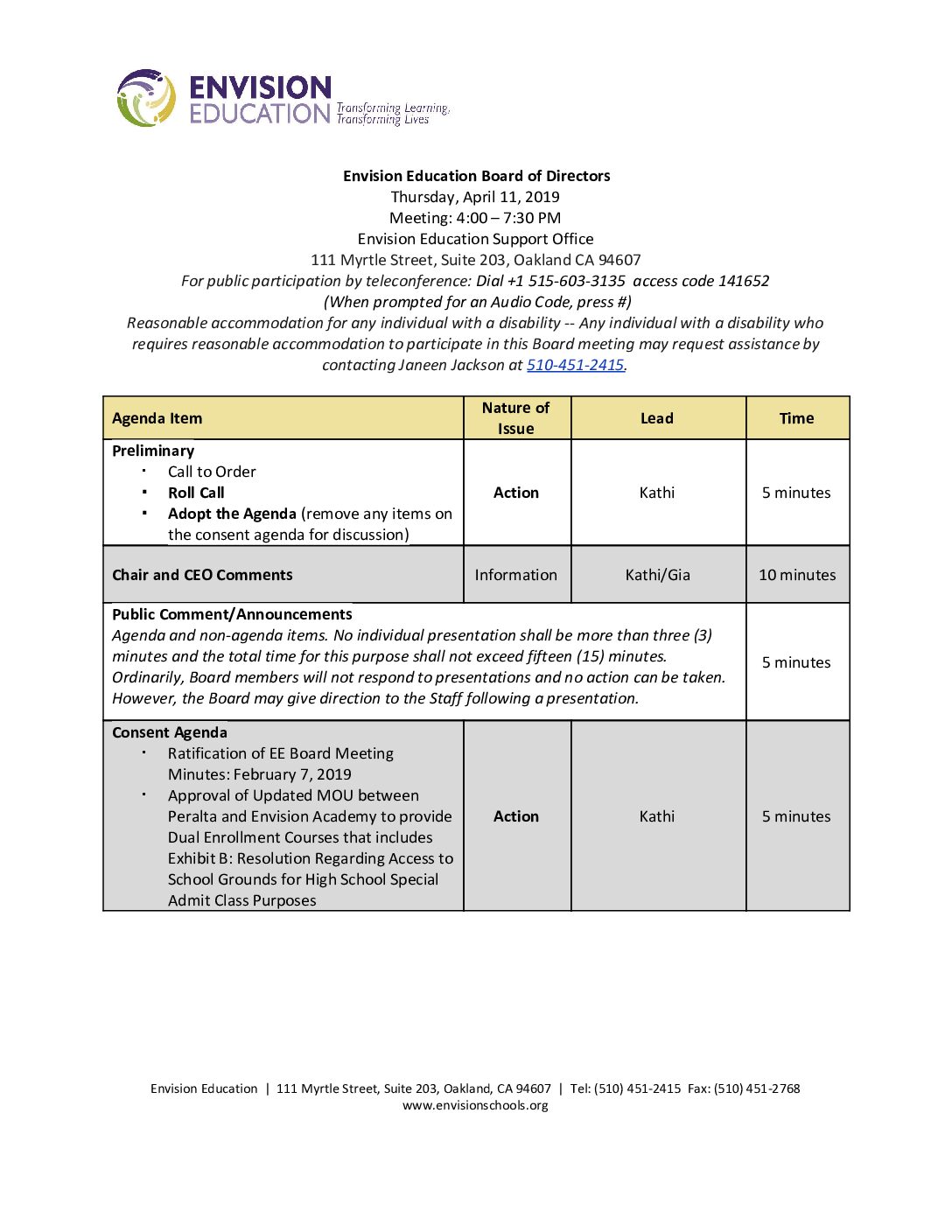 ENVISION
EDUCATION Transforming Learning, Transforming Lives

Envision Education Board of Directors
Thursday, April 11, 2019
Meeting: 4:00 – 7:30 PM
Envision Education Support Office
111 Myrtle Street, Suite 203, Oakland CA 94607
For public participation by teleconference: Dial +1 515-603-3135 access code 141652
(When prompted for an Audio Code, press #)
Reasonable accommodation for any individual with a disability -- Any individual with a disability who requires reasonable accommodation to participate in this Board meeting may request assistance by contacting Janeen Jackson at 510-451-2415.

| Agenda Item | Nature of Issue | Lead | Time |
|---|---|---|---|
| Preliminary • Call to Order • Roll Call • Adopt the Agenda (remove any items on the consent agenda for discussion) | Action | Kathi | 5 minutes |
| Chair and CEO Comments | Information | Kathi/Gia | 10 minutes |
| Public Comment/Announcements Agenda and non-agenda items. No individual presentation shall be more than three (3) minutes and the total time for this purpose shall not exceed fifteen (15) minutes. Ordinarily, Board members will not respond to presentations and no action can be taken. However, the Board may give direction to the Staff following a presentation. | | | 5 minutes |
| Consent Agenda • Ratification of EE Board Meeting Minutes: February 7, 2019 • Approval of Updated MOU between Peralta and Envision Academy to provide Dual Enrollment Courses that includes Exhibit B: Resolution Regarding Access to School Grounds for High School Special Admit Class Purposes | Action | Kathi | 5 minutes |

Envision Education | 111 Myrtle Street, Suite 203, Oakland, CA 94607 | Tel: (510) 451-2415 Fax: (510) 451-2768
www.envisionschools.org